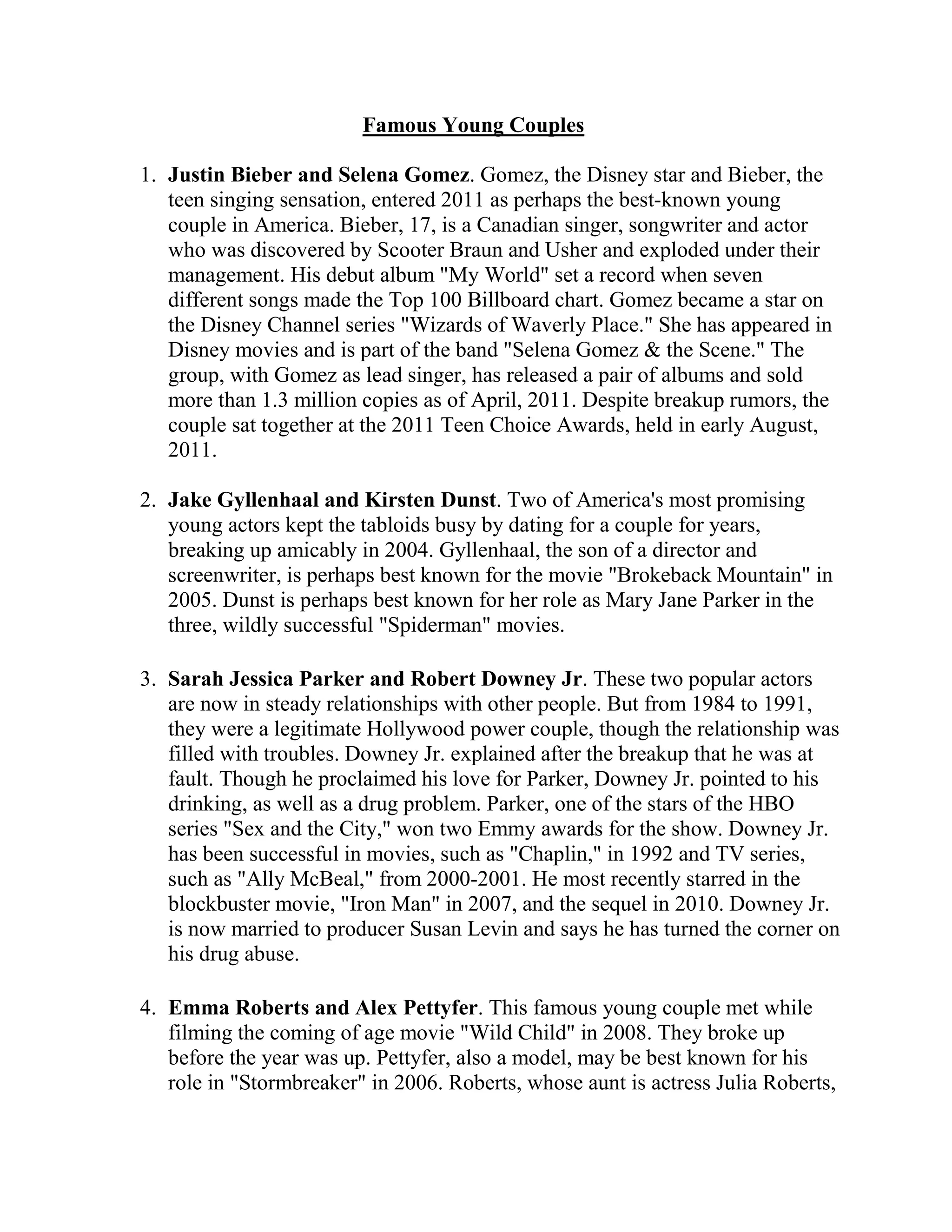 Famous Young Couples

1. Justin Bieber and Selena Gomez. Gomez, the Disney star and Bieber, the teen singing sensation, entered 2011 as perhaps the best-known young couple in America. Bieber, 17, is a Canadian singer, songwriter and actor who was discovered by Scooter Braun and Usher and exploded under their management. His debut album "My World" set a record when seven different songs made the Top 100 Billboard chart. Gomez became a star on the Disney Channel series "Wizards of Waverly Place." She has appeared in Disney movies and is part of the band "Selena Gomez & the Scene." The group, with Gomez as lead singer, has released a pair of albums and sold more than 1.3 million copies as of April, 2011. Despite breakup rumors, the couple sat together at the 2011 Teen Choice Awards, held in early August, 2011.

2. Jake Gyllenhaal and Kirsten Dunst. Two of America's most promising young actors kept the tabloids busy by dating for a couple for years, breaking up amicably in 2004. Gyllenhaal, the son of a director and screenwriter, is perhaps best known for the movie "Brokeback Mountain" in 2005. Dunst is perhaps best known for her role as Mary Jane Parker in the three, wildly successful "Spiderman" movies.

3. Sarah Jessica Parker and Robert Downey Jr. These two popular actors are now in steady relationships with other people. But from 1984 to 1991, they were a legitimate Hollywood power couple, though the relationship was filled with troubles. Downey Jr. explained after the breakup that he was at fault. Though he proclaimed his love for Parker, Downey Jr. pointed to his drinking, as well as a drug problem. Parker, one of the stars of the HBO series "Sex and the City," won two Emmy awards for the show. Downey Jr. has been successful in movies, such as "Chaplin," in 1992 and TV series, such as "Ally McBeal," from 2000-2001. He most recently starred in the blockbuster movie, "Iron Man" in 2007, and the sequel in 2010. Downey Jr. is now married to producer Susan Levin and says he has turned the corner on his drug abuse.

4. Emma Roberts and Alex Pettyfer. This famous young couple met while filming the coming of age movie "Wild Child" in 2008. They broke up before the year was up. Pettyfer, also a model, may be best known for his role in "Stormbreaker" in 2006. Roberts, whose aunt is actress Julia Roberts,